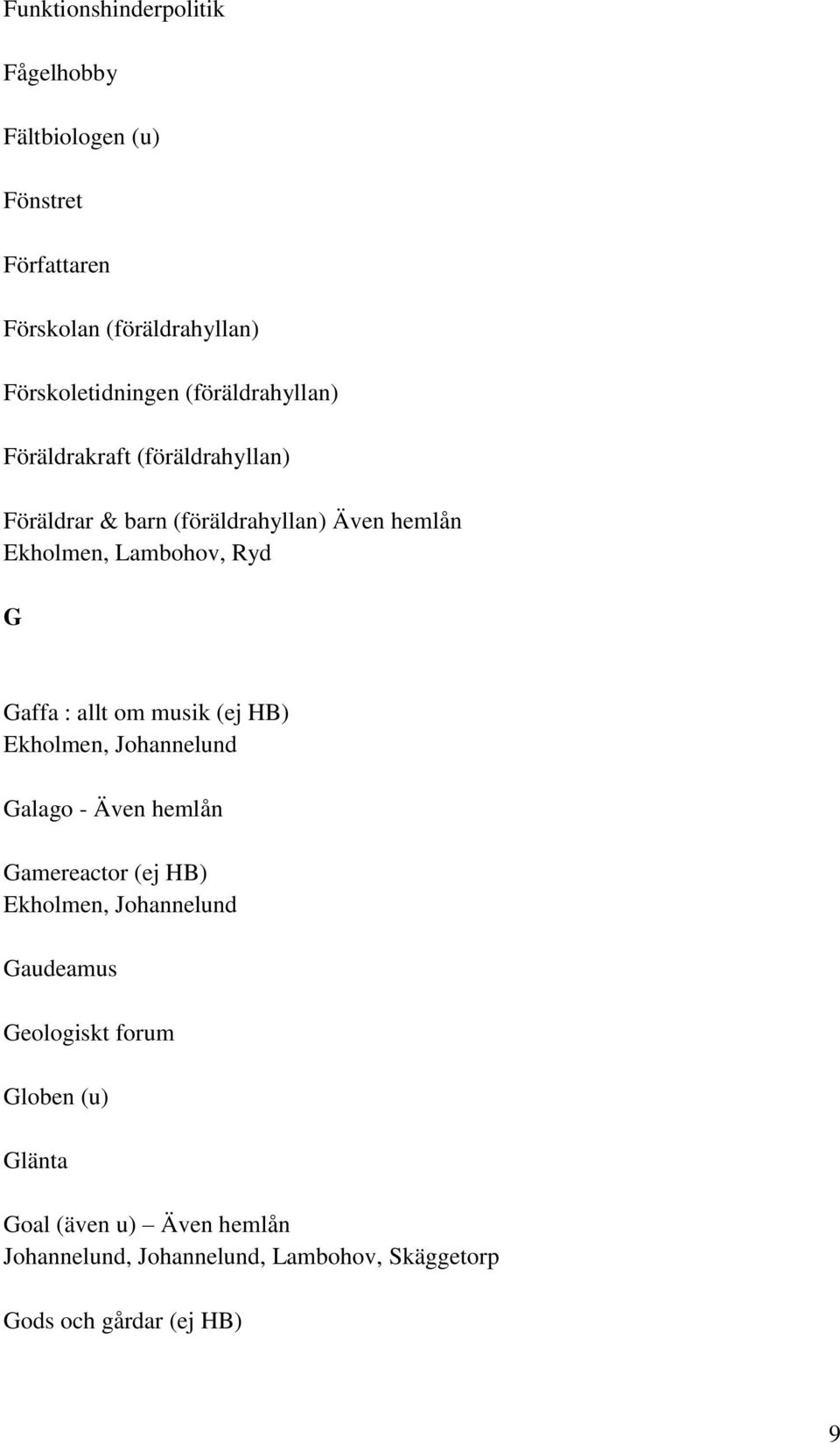 Funktionshinderpolitik

Fågelhobby

Fältbiologen (u)

Fönstret

Författaren

Förskolan (föräldrahyllan)

Förskoletidningen (föräldrahyllan)

Föräldrakraft (föräldrahyllan)

Föräldrar & barn (föräldrahyllan) Även hemlån Ekholmen, Lambohov, Ryd

G

Gaffa : allt om musik (ej HB) Ekholmen, Johannelund

Galago - Även hemlån

Gamereactor (ej HB) Ekholmen, Johannelund

Gaudeamus

Geologiskt forum

Globen (u)

Glänta

Goal (även u) – Även hemlån Johannelund, Johannelund, Lambohov, Skäggetorp

Gods och gårdar (ej HB)

9